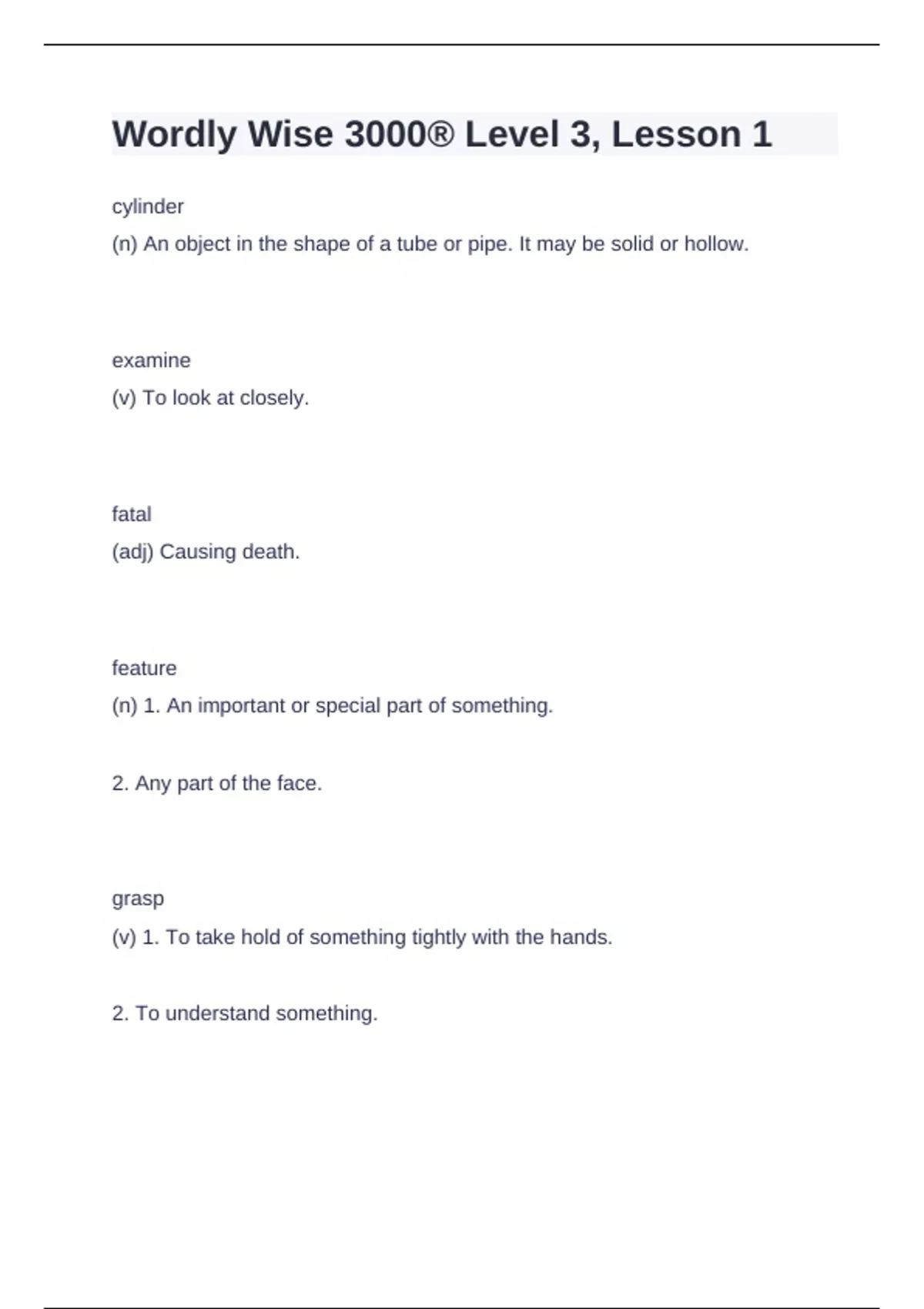 Wordly Wise 3000® Level 3, Lesson 1

cylinder

(n) An object in the shape of a tube or pipe. It may be solid or hollow.

examine

(v) To look at closely.

fatal

(adj) Causing death.

feature

(n) 1. An important or special part of something.

2. Any part of the face.

grasp

(v) 1. To take hold of something tightly with the hands.

2. To understand something.